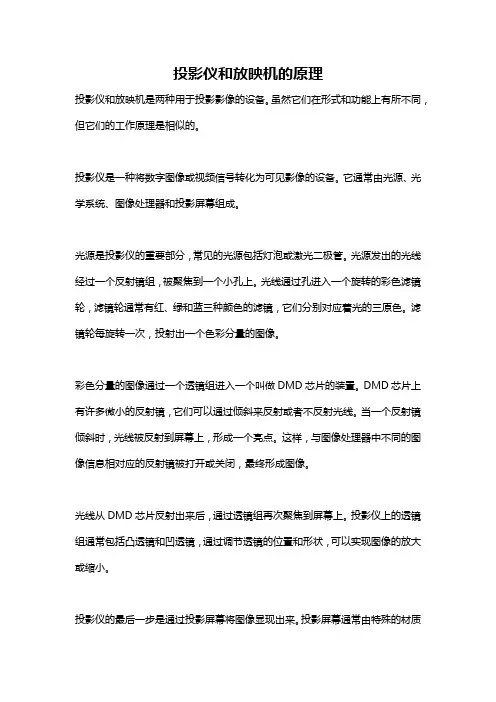 投影仪和放映机的原理

投影仪和放映机是两种用于投影影像的设备。虽然它们在形式和功能上有所不同，但它们的工作原理是相似的。

投影仪是一种将数字图像或视频信号转化为可见影像的设备。它通常由光源、光学系统、图像处理器和投影屏幕组成。

光源是投影仪的重要部分，常见的光源包括灯泡或激光二极管。光源发出的光线经过一个反射镜组，被聚焦到一个小孔上。光线通过孔进入一个旋转的彩色滤镜轮，滤镜轮通常有红、绿和蓝三种颜色的滤镜，它们分别对应着光的三原色。滤镜轮每旋转一次，投射出一个色彩分量的图像。

彩色分量的图像通过一个透镜组进入一个叫做 DMD 芯片的装置。DMD 芯片上有许多微小的反射镜，它们可以通过倾斜来反射或者不反射光线。当一个反射镜倾斜时，光线被反射到屏幕上，形成一个亮点。这样，与图像处理器中不同的图像信息相对应的反射镜被打开或关闭，最终形成图像。

光线从 DMD 芯片反射出来后，通过透镜组再次聚焦到屏幕上。投影仪上的透镜组通常包括凸透镜和凹透镜，通过调节透镜的位置和形状，可以实现图像的放大或缩小。

投影仪的最后一步是通过投影屏幕将图像显现出来。投影屏幕通常由特殊的材质